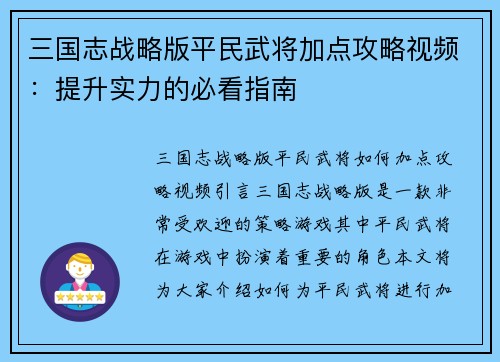 三国志战略版平民武将加点攻略视频：提升实力的必看指南

三国志战略版平民武将如何加点攻略视频引言三国志战略版是一款非常受欢迎的策略游戏其中平民武将在游戏中扮演着重要的角色本文将为大家介绍如何为平民武将进行加